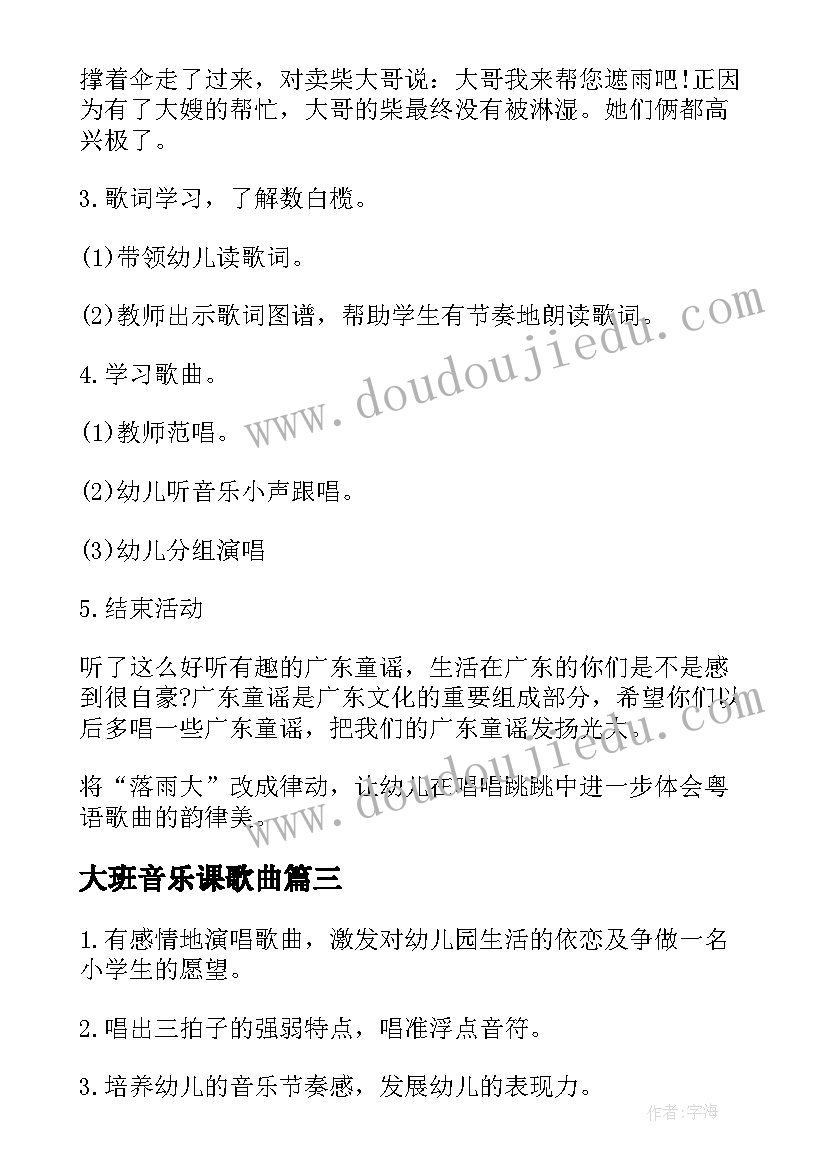 撑着伞走了过来，对卖柴大哥说：大哥我来帮您遮雨吧!正因为有了大嫂的帮忙，大哥的柴最终没有被淋湿。她们俩都高兴极了。

3.歌词学习，了解数白榄。

(1)带领幼儿读歌词。

(2)教师出示歌词图谱，帮助学生有节奏地朗读歌词。

4.学习歌曲。

(1)教师范唱。

(2)幼儿听音乐小声跟唱。

(3)幼儿分组演唱

5.结束活动

听了这么好听有趣的广东童谣，生活在广东的你们是不是感到很自豪?广东童谣是广东文化的重要组成部分，希望你们以后多唱一些广东童谣，把我们的广东童谣发扬光大。

将“落雨大”改成律动，让幼儿在唱唱跳跳中进一步体会粤语歌曲的韵律美。

大班音乐课歌曲篇三

1.有感情地演唱歌曲，激发对幼儿园生活的依恋及争做一名小学生的愿望。

2.唱出三拍子的强弱特点，唱准浮点音符。

3.培养幼儿的音乐节奏感，发展幼儿的表现力。

www.doudoujiedu.com

作者:宇海